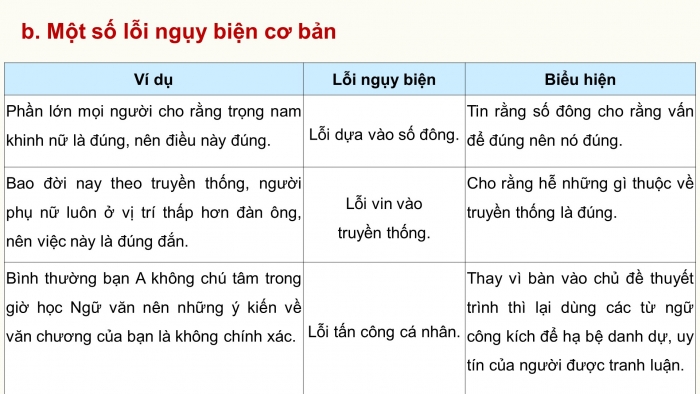 b. Một số lỗi ngụy biện cơ bản

| Ví dụ | Lỗi ngụy biện | Biểu hiện |
|---|---|---|
| Phần lớn mọi người cho rằng trọng nam khinh nữ là đúng, nên điều này đúng. | Lỗi dựa vào số đông. | Tin rằng số đông cho rằng vấn đề đúng nên nó đúng. |
| Bao đời nay theo truyền thống, người phụ nữ luôn ở vị trí thấp hơn đàn ông, nên việc này là đúng đắn. | Lỗi vin vào truyền thống. | Cho rằng hễ những gì thuộc về truyền thống là đúng. |
| Bình thường bạn A không chú tâm trong giờ học Ngữ văn nên những ý kiến về văn chương của bạn là không chính xác. | Lỗi tấn công cá nhân. | Thay vì bàn vào chủ đề thuyết trình thì lại dùng các từ ngữ công kích để hạ bệ danh dự, uy tín của người được tranh luận. |